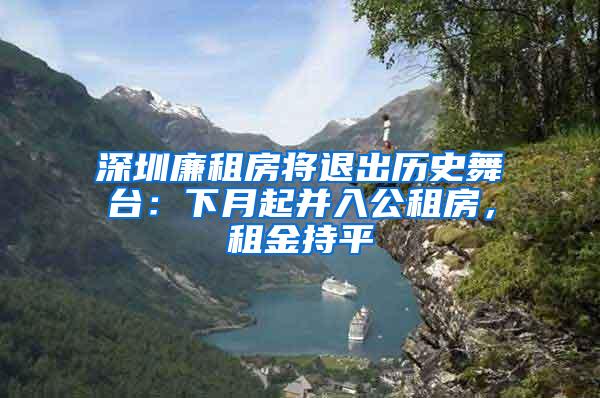 深圳廉租房将退出历史舞台：下月起并入公租房，租金持平